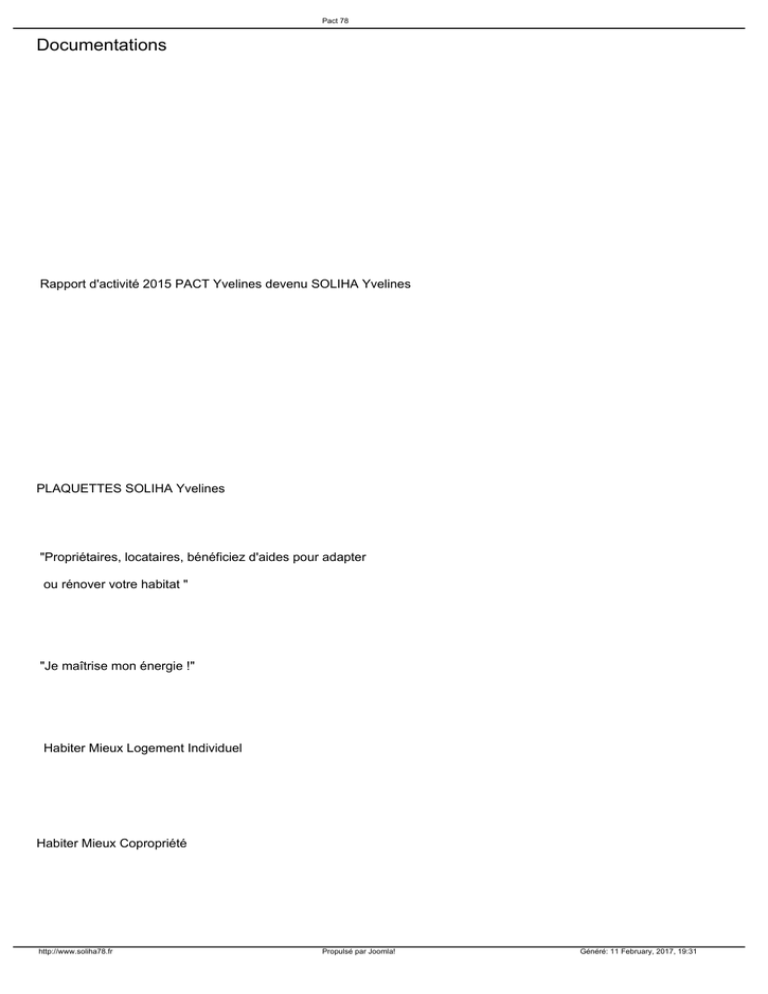 Pact 78

Documentations

Rapport d'activité 2015 PACT Yvelines devenu SOLIHA Yvelines

PLAQUETTES SOLIHA Yvelines

"Propriétaires, locataires, bénéficiez d'aides pour adapter ou rénover votre habitat "

"Je maîtrise mon énergie !"

Habiter Mieux Logement Individuel

Habiter Mieux Copropriété

http://www.soliha78.fr Propulsé par Joomla! Généré: 11 February, 2017, 19:31